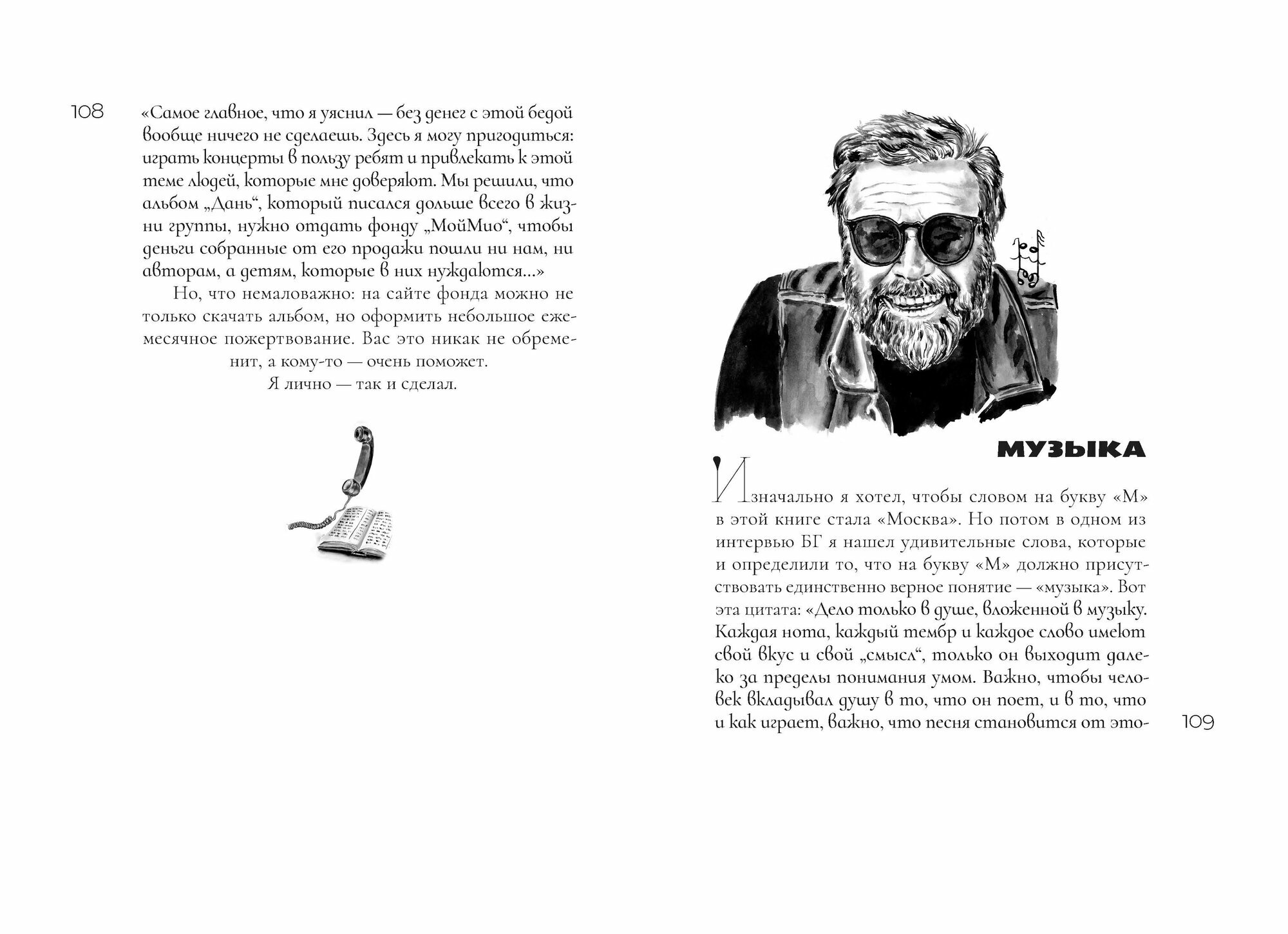 108

«Самое главное, что я уяснил — без денег с этой бедой вообще ничего не сделаешь. Здесь я могу пригодиться: играть концерты в пользу ребят и привлекать к этой теме людей, которые мне доверяют. Мы решили, что альбом „Дань“, который писался дольше всего в жизни группы, нужно отдать фонду „МойМио“, чтобы деньги собранные от его продажи пошли ни нам, ни авторам, а детям, которые в них нуждаются...»

Но, что немаловажно: на сайте фонда можно не только скачать альбом, но оформить небольшое ежемесячное пожертвование. Вас это никак не обременит, а кому-то — очень поможет.

Я лично — так и сделал.

МУЗЫКА

Изначально я хотел, чтобы словом на букву «М» в этой книге стала «Москва». Но потом в одном из интервью БГ я нашел удивительные слова, которые и определили то, что на букву «М» должно присутствовать единственно верное понятие — «музыка». Вот эта цитата: «Дело только в душе, вложенной в музыку. Каждая нота, каждый тембр и каждое слово имеют свой вкус и свой „смысл“, только он выходит далеко за пределы понимания умом. Важно, чтобы человек вкладывал душу в то, что он поет, и в то, что и как играет, важно, что песня становится от это-

109